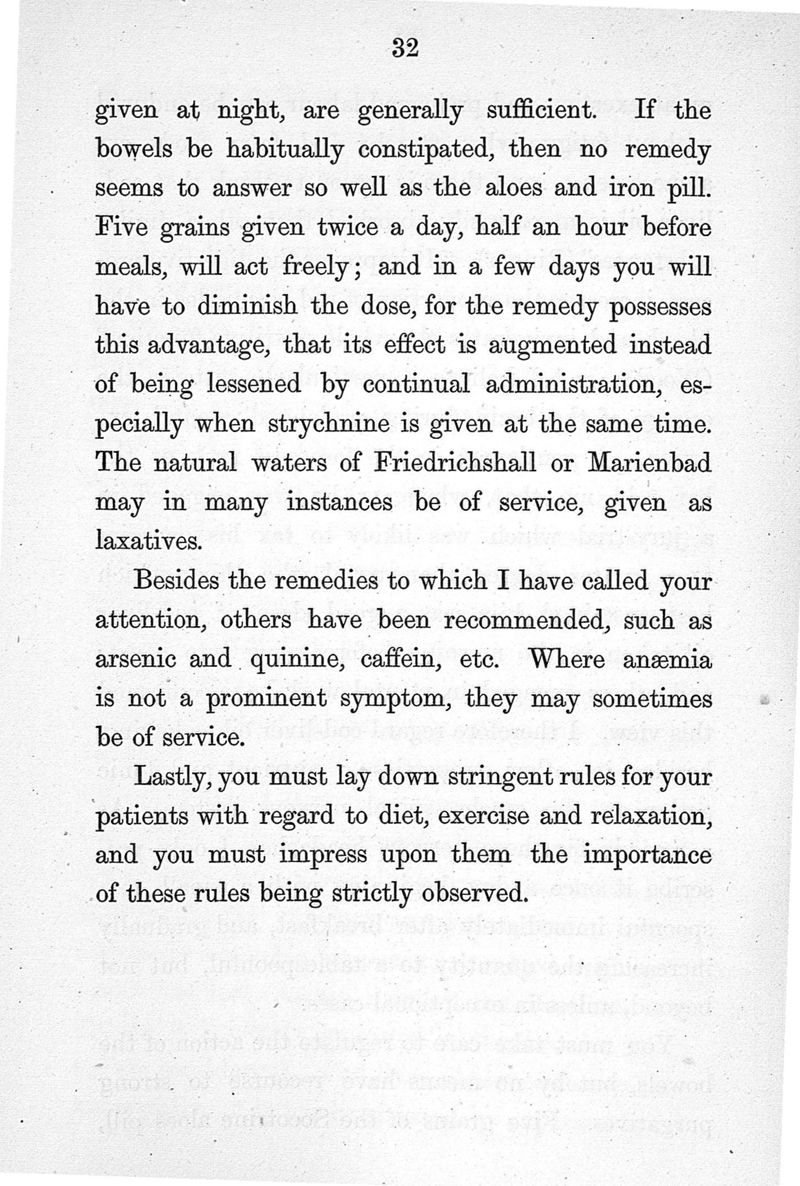 32

given at night, are generally sufficient. If the bowels be habitually constipated, then no remedy seems to answer so well as the aloes and iron pill. Five grains given twice a day, half an hour before meals, will act freely; and in a few days you will have to diminish the dose, for the remedy possesses this advantage, that its effect is augmented instead of being lessened by continual administration, especially when strychnine is given at the same time. The natural waters of Friedrichshall or Marienbad may in many instances be of service, given as laxatives.

Besides the remedies to which I have called your attention, others have been recommended, such as arsenic and quinine, caffein, etc. Where anæmia is not a prominent symptom, they may sometimes be of service.

Lastly, you must lay down stringent rules for your patients with regard to diet, exercise and relaxation, and you must impress upon them the importance of these rules being strictly observed.